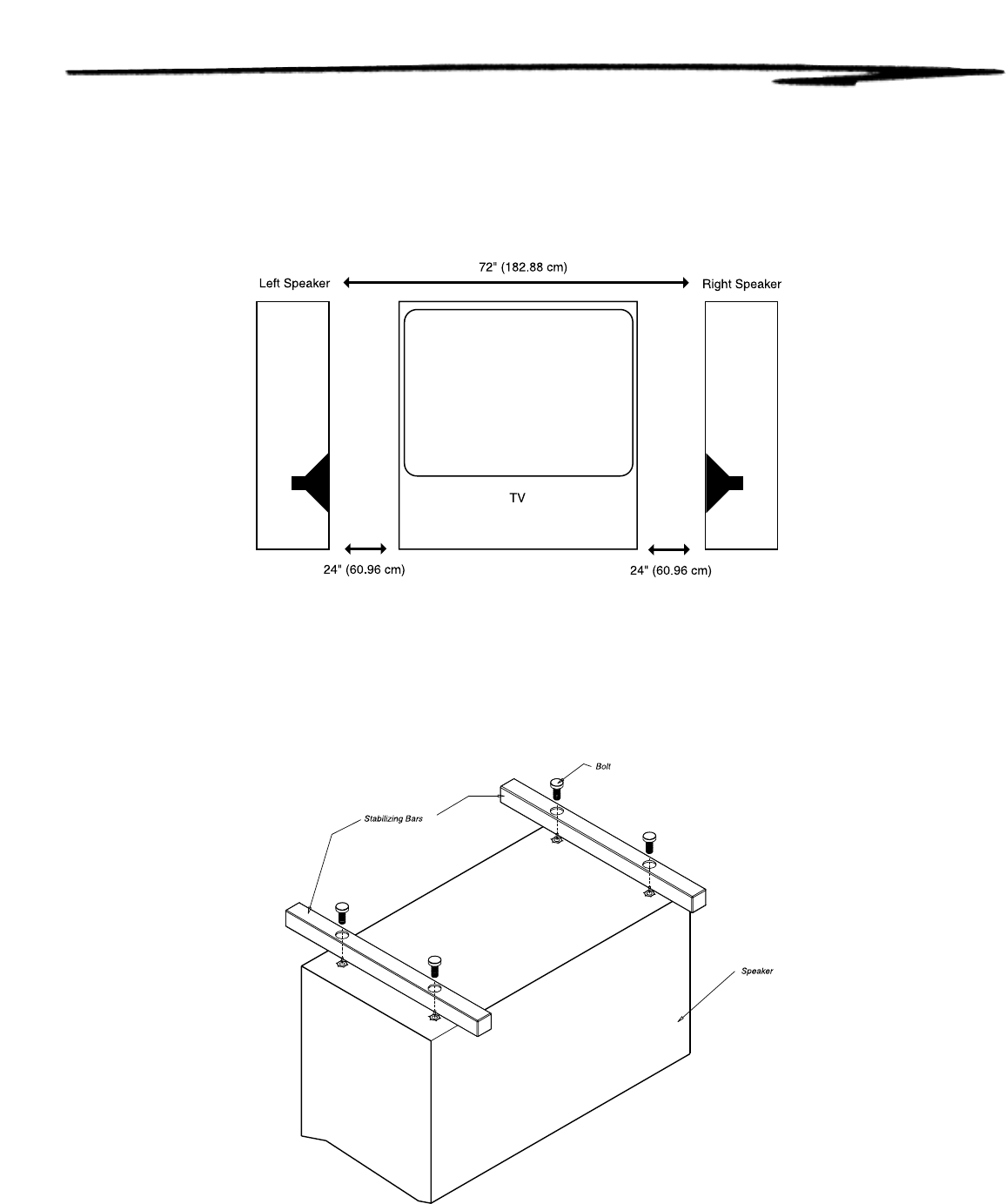 72" (182.88 cm)

Left Speaker

Right Speaker

TV

24" (60.96 cm)

24" (60.96 cm)

Bolt

Stabilizing Bars

Speaker